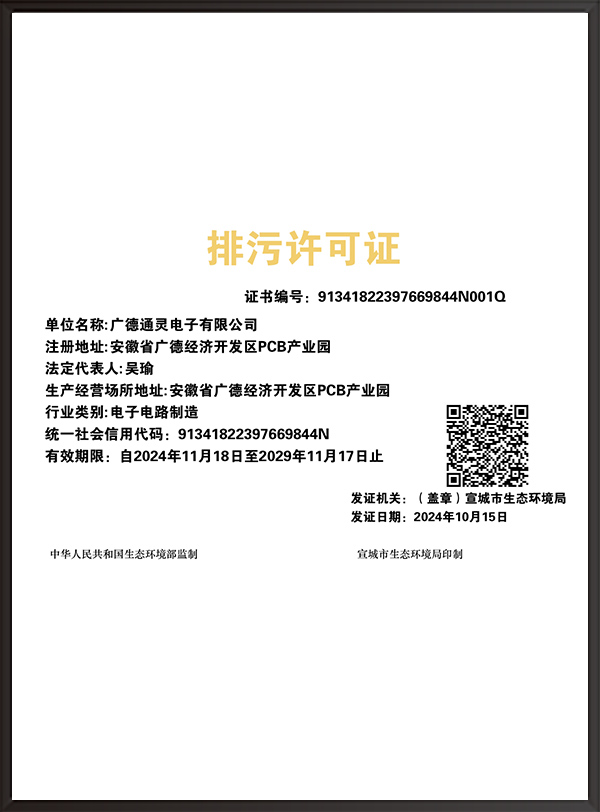 排污许可证

证书编号：91341822397669844N001Q

单位名称：广德通灵电子有限公司
注册地址：安徽省广德经济开发区PCB产业园
法定代表人：吴瑜
生产经营场所地址：安徽省广德经济开发区PCB产业园
行业类别：电子电路制造
统一社会信用代码：91341822397669844N
有效期限：自2024年11月18日至2029年11月17日止

发证机关：（盖章）宣城市生态环境局
发证日期：2024年10月15日

中华人民共和国生态环境部监制

宣城市生态环境局印制